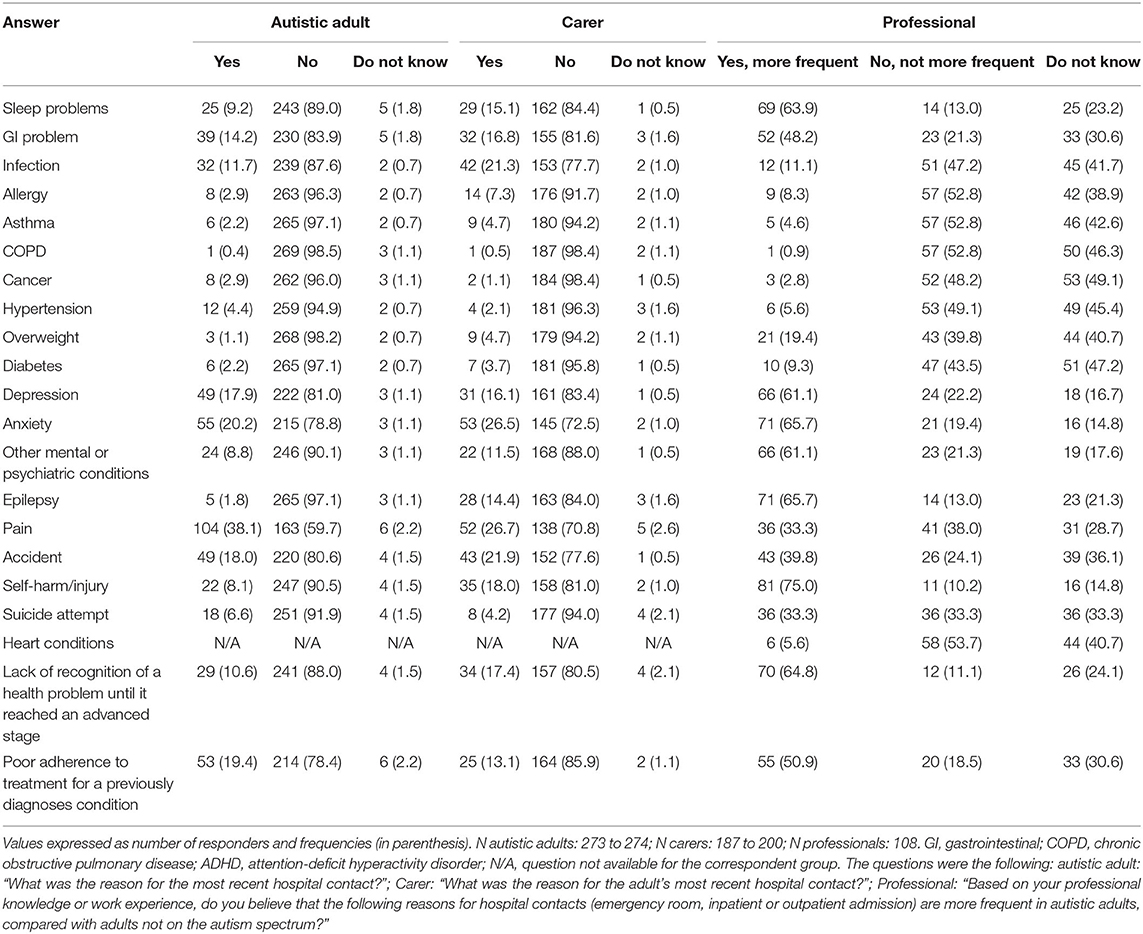 | Answer | Autistic adult | | | Carer | | | Professional | | |
|---|---|---|---|---|---|---|---|---|---|
| | Yes | No | Do not know | Yes | No | Do not know | Yes, more frequent | No, not more frequent | Do not know |
| Sleep problems | 25 (9.2) | 243 (89.0) | 5 (1.8) | 29 (15.1) | 162 (84.4) | 1 (0.5) | 69 (63.9) | 14 (13.0) | 25 (23.2) |
| GI problem | 39 (14.2) | 230 (83.9) | 5 (1.8) | 32 (16.8) | 155 (81.6) | 3 (1.6) | 52 (48.2) | 23 (21.3) | 33 (30.6) |
| Infection | 32 (11.7) | 239 (87.6) | 2 (0.7) | 42 (21.3) | 153 (77.7) | 2 (1.0) | 12 (11.1) | 51 (47.2) | 45 (41.7) |
| Allergy | 8 (2.9) | 263 (96.3) | 2 (0.7) | 14 (7.3) | 176 (91.7) | 2 (1.0) | 9 (8.3) | 57 (52.8) | 42 (38.9) |
| Asthma | 6 (2.2) | 265 (97.1) | 2 (0.7) | 9 (4.7) | 180 (94.2) | 2 (1.1) | 5 (4.6) | 57 (52.8) | 46 (42.6) |
| COPD | 1 (0.4) | 269 (98.5) | 3 (1.1) | 1 (0.5) | 187 (98.4) | 2 (1.1) | 1 (0.9) | 57 (52.8) | 50 (46.3) |
| Cancer | 8 (2.9) | 262 (96.0) | 3 (1.1) | 2 (1.1) | 184 (98.4) | 1 (0.5) | 3 (2.8) | 52 (48.2) | 53 (49.1) |
| Hypertension | 12 (4.4) | 259 (94.9) | 2 (0.7) | 4 (2.1) | 181 (96.3) | 3 (1.6) | 6 (5.6) | 53 (49.1) | 49 (45.4) |
| Overweight | 3 (1.1) | 268 (98.2) | 2 (0.7) | 9 (4.7) | 179 (94.2) | 2 (1.1) | 21 (19.4) | 43 (39.8) | 44 (40.7) |
| Diabetes | 6 (2.2) | 265 (97.1) | 2 (0.7) | 7 (3.7) | 181 (95.8) | 1 (0.5) | 10 (9.3) | 47 (43.5) | 51 (47.2) |
| Depression | 49 (17.9) | 222 (81.0) | 3 (1.1) | 31 (16.1) | 161 (83.4) | 1 (0.5) | 66 (61.1) | 24 (22.2) | 18 (16.7) |
| Anxiety | 55 (20.2) | 215 (78.8) | 3 (1.1) | 53 (26.5) | 145 (72.5) | 2 (1.0) | 71 (65.7) | 21 (19.4) | 16 (14.8) |
| Other mental or psychiatric conditions | 24 (8.8) | 246 (90.1) | 3 (1.1) | 22 (11.5) | 168 (88.0) | 1 (0.5) | 66 (61.1) | 23 (21.3) | 19 (17.6) |
| Epilepsy | 5 (1.8) | 265 (97.1) | 3 (1.1) | 28 (14.4) | 163 (84.0) | 3 (1.6) | 71 (65.7) | 14 (13.0) | 23 (21.3) |
| Pain | 104 (38.1) | 163 (59.7) | 6 (2.2) | 52 (26.7) | 138 (70.8) | 5 (2.6) | 36 (33.3) | 41 (38.0) | 31 (28.7) |
| Accident | 49 (18.0) | 220 (80.6) | 4 (1.5) | 43 (21.9) | 152 (77.6) | 1 (0.5) | 43 (39.8) | 26 (24.1) | 39 (36.1) |
| Self-harm/injury | 22 (8.1) | 247 (90.5) | 4 (1.5) | 35 (18.0) | 158 (81.0) | 2 (1.0) | 81 (75.0) | 11 (10.2) | 16 (14.8) |
| Suicide attempt | 18 (6.6) | 251 (91.9) | 4 (1.5) | 8 (4.2) | 177 (94.0) | 4 (2.1) | 36 (33.3) | 36 (33.3) | 36 (33.3) |
| Heart conditions | N/A | N/A | N/A | N/A | N/A | N/A | 6 (5.6) | 58 (53.7) | 44 (40.7) |
| Lack of recognition of a health problem until it reached an advanced stage | 29 (10.6) | 241 (88.0) | 4 (1.5) | 34 (17.4) | 157 (80.5) | 4 (2.1) | 70 (64.8) | 12 (11.1) | 26 (24.1) |
| Poor adherence to treatment for a previously diagnoses condition | 53 (19.4) | 214 (78.4) | 6 (2.2) | 25 (13.1) | 164 (85.9) | 2 (1.1) | 55 (50.9) | 20 (18.5) | 33 (30.6) |

Values expressed as number of responders and frequencies (in parenthesis). N autistic adults: 273 to 274; N carers: 187 to 200; N professionals: 108. GI, gastrointestinal; COPD, chronic obstructive pulmonary disease; ADHD, attention-deficit hyperactivity disorder; N/A, question not available for the correspondent group. The questions were the following: autistic adult: "What was the reason for the most recent hospital contact?"; Carer: "What was the reason for the adult's most recent hospital contact?"; Professional: "Based on your professional knowledge or work experience, do you believe that the following reasons for hospital contacts (emergency room, inpatient or outpatient admission) are more frequent in autistic adults, compared with adults not on the autism spectrum?"